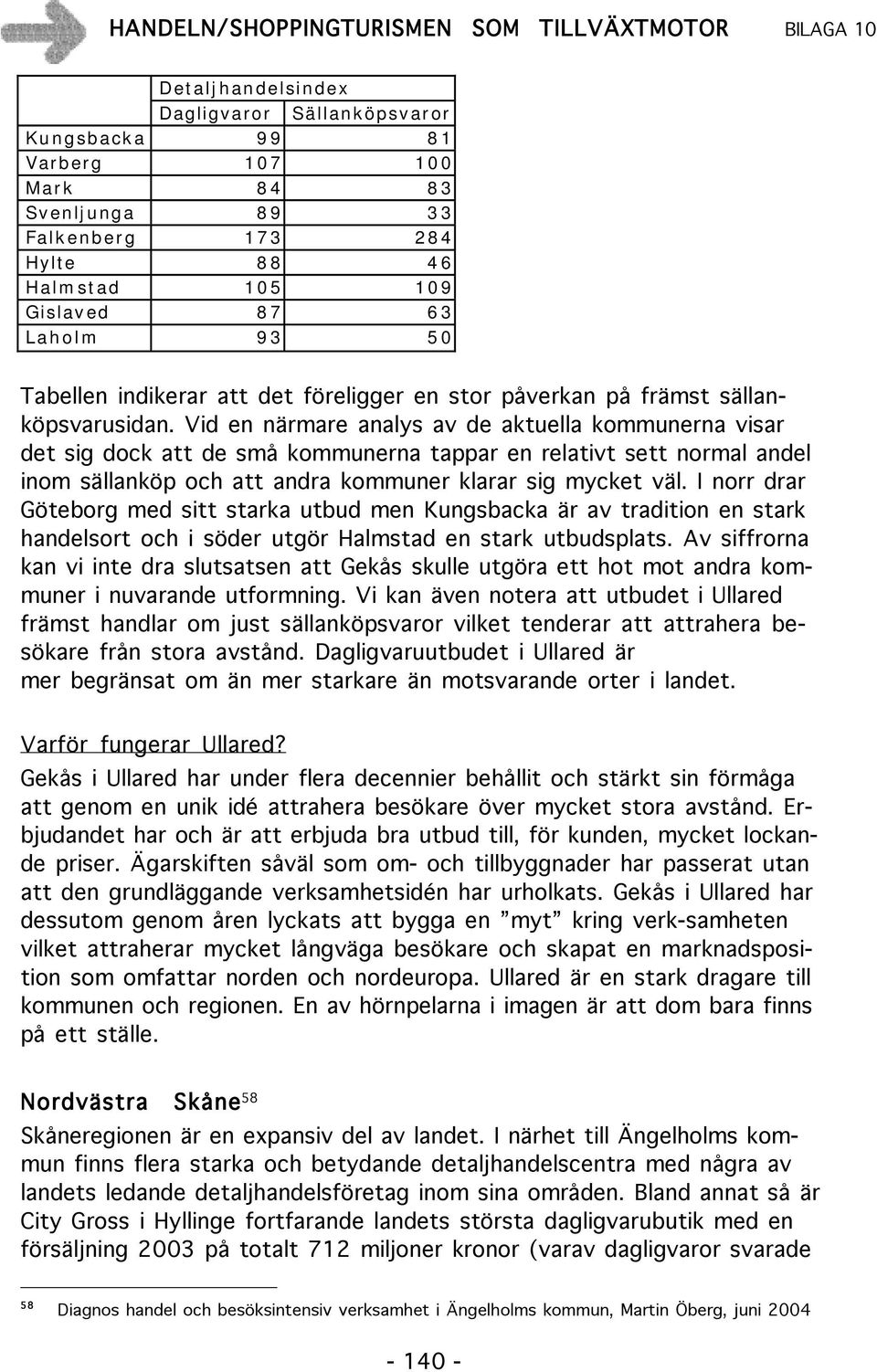 HANDELN/SHOPPINGTURISMEN SOM TILLVÄXTMOTOR BILAGA 10

| | Detaljhandelsindex | |
|---|---|---|
| | Dagligvaror | Sällanköpsvaror |
| Kungsbacka | 99 | 81 |
| Varberg | 107 | 100 |
| Mark | 84 | 83 |
| Svenljunga | 89 | 33 |
| Falkenberg | 173 | 284 |
| Hylte | 88 | 46 |
| Halmstad | 105 | 109 |
| Gislaved | 87 | 63 |
| Laholm | 93 | 50 |

Tabellen indikerar att det föreligger en stor påverkan på främst sällanköpsvarusidan. Vid en närmare analys av de aktuella kommunerna visar det sig dock att de små kommunerna tappar en relativt sett normal andel inom sällanköp och att andra kommuner klarar sig mycket väl. I norr drar Göteborg med sitt starka utbud men Kungsbacka är av tradition en stark handelsort och i söder utgör Halmstad en stark utbudsplats. Av siffrorna kan vi inte dra slutsatsen att Gekås skulle utgöra ett hot mot andra kommuner i nuvarande utformning. Vi kan även notera att utbudet i Ullared främst handlar om just sällanköpsvaror vilket tenderar att attrahera besökare från stora avstånd. Dagligvaruutbudet i Ullared är mer begränsat om än mer starkare än motsvarande orter i landet.

Varför fungerar Ullared?
Gekås i Ullared har under flera decennier behållit och stärkt sin förmåga att genom en unik idé attrahera besökare över mycket stora avstånd. Erbjudandet har och är att erbjuda bra utbud till, för kunden, mycket lockande priser. Ägarskiften såväl som om- och tillbyggnader har passerat utan att den grundläggande verksamhetsidén har urholkats. Gekås i Ullared har dessutom genom åren lyckats att bygga en ”myt” kring verk-samheten vilket attraherar mycket långväga besökare och skapat en marknadsposition som omfattar norden och nordeuropa. Ullared är en stark dragare till kommunen och regionen. En av hörnpelarna i imagen är att dom bara finns på ett ställe.

Nordvästra Skåne$^{58}$
Skåneregionen är en expansiv del av landet. I närhet till Ängelholms kommun finns flera starka och betydande detaljhandelscentra med några av landets ledande detaljhandelsföretag inom sina områden. Bland annat så är City Gross i Hyllinge fortfarande landets största dagligvarubutik med en försäljning 2003 på totalt 712 miljoner kronor (varav dagligvaror svarade

$^{58}$ Diagnos handel och besöksintensiv verksamhet i Ängelholms kommun, Martin Öberg, juni 2004

- 140 -